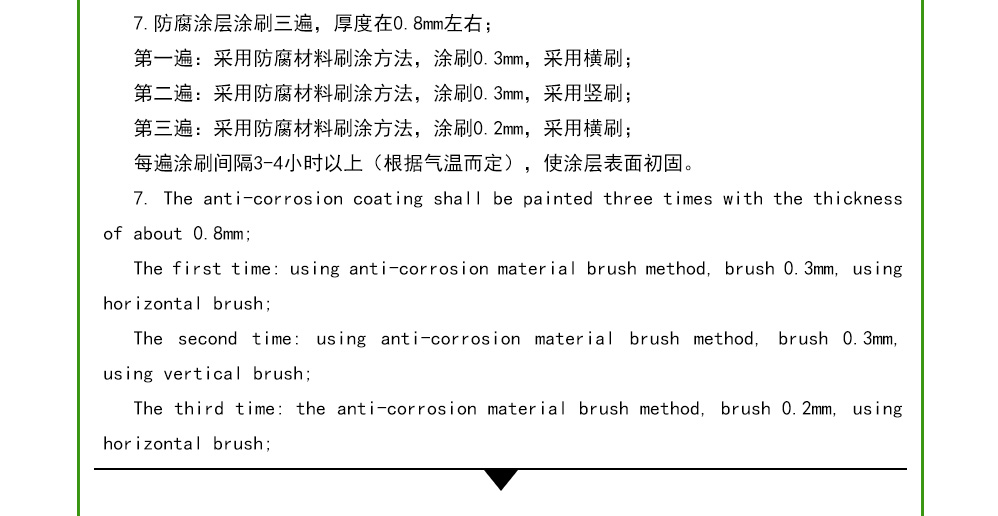 7.防腐涂层涂刷三遍，厚度在0.8mm左右；

第一遍：采用防腐材料刷涂方法，涂刷0.3mm，采用横刷；

第二遍：采用防腐材料刷涂方法，涂刷0.3mm，采用竖刷；

第三遍：采用防腐材料刷涂方法，涂刷0.2mm，采用横刷；

每遍涂刷间隔3-4小时以上（根据气温而定），使涂层表面初固。

7. The anti-corrosion coating shall be painted three times with the thickness of about 0.8mm;

The first time: using anti-corrosion material brush method, brush 0.3mm, using horizontal brush;

The second time: using anti-corrosion material brush method, brush 0.3mm, using vertical brush;

The third time: the anti-corrosion material brush method, brush 0.2mm, using horizontal brush;